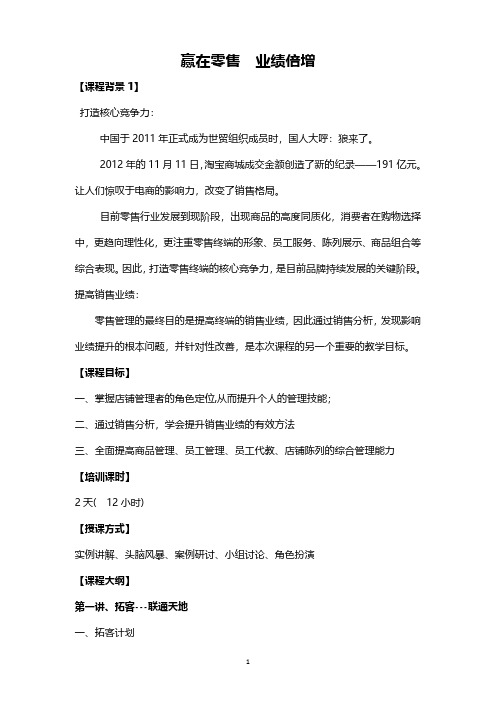 赢在零售　业绩倍增

【课程背景 1】

打造核心竞争力：

中国于 2011 年正式成为世贸组织成员时，国人大呼：狼来了。

2012 年的 11 月 11 日,淘宝商城成交金额创造了新的纪录——191 亿元。让人们惊叹于电商的影响力，改变了销售格局。

目前零售行业发展到现阶段，出现商品的高度同质化，消费者在购物选择中，更趋向理性化，更注重零售终端的形象、员工服务、陈列展示、商品组合等综合表现。因此，打造零售终端的核心竞争力，是目前品牌持续发展的关键阶段。

提高销售业绩：

零售管理的最终目的是提高终端的销售业绩，因此通过销售分析，发现影响业绩提升的根本问题，并针对性改善，是本次课程的另一个重要的教学目标。

【课程目标】

一、掌握店铺管理者的角色定位,从而提升个人的管理技能;

二、通过销售分析，学会提升销售业绩的有效方法

三、全面提高商品管理、员工管理、员工代教、店铺陈列的综合管理能力

【培训课时】

2 天(　12 小时)

【授课方式】

实例讲解、头脑风暴、案例研讨、小组讨论、角色扮演

【课程大纲】

第一讲、拓客---联通天地

一、拓客计划

1